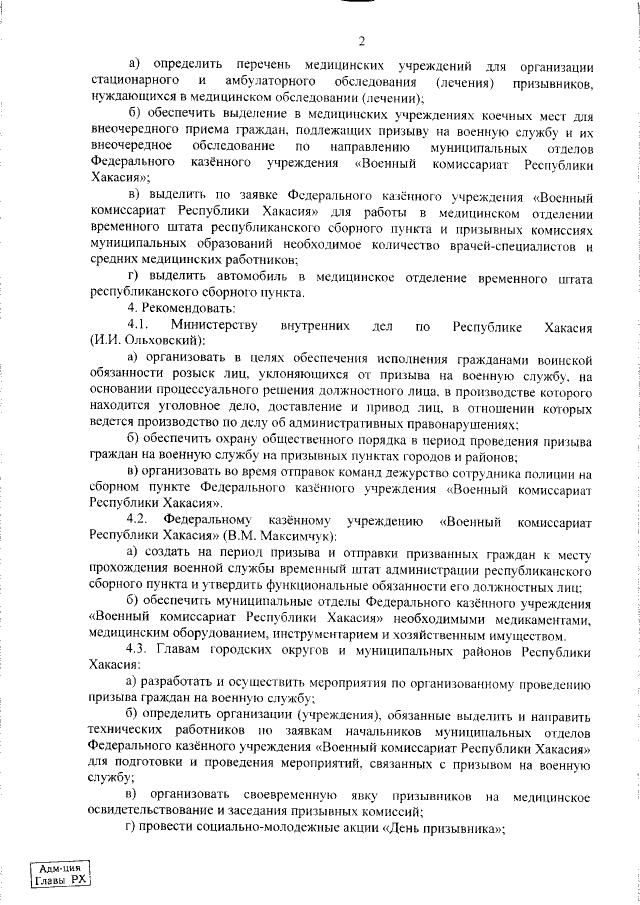 2

а) определить перечень медицинских учреждений для организации стационарного и амбулаторного обследования (лечения) призывников, нуждающихся в медицинском обследовании (лечении);

б) обеспечить выделение в медицинских учреждениях коечных мест для внеочередного приема граждан, подлежащих призыву на военную службу и их внеочередное обследование по направлению муниципальных отделов Федерального казённого учреждения «Военный комиссариат Республики Хакасия»;

в) выделить по заявке Федерального казённого учреждения «Военный комиссариат Республики Хакасия» для работы в медицинском отделении временного штата республиканского сборного пункта и призывных комиссиях муниципальных образований необходимое количество врачей-специалистов и средних медицинских работников;

г) выделить автомобиль в медицинское отделение временного штата республиканского сборного пункта.

4. Рекомендовать:

4.1. Министерству внутренних дел по Республике Хакасия (И.И. Ольховский):

а) организовать в целях обеспечения исполнения гражданами воинской обязанности розыск лиц, уклоняющихся от призыва на военную службу, на основании процессуального решения должностного лица, в производстве которого находится уголовное дело, доставление и привод лиц, в отношении которых ведется производство по делу об административных правонарушениях;

б) обеспечить охрану общественного порядка в период проведения призыва граждан на военную службу на призывных пунктах городов и районов;

в) организовать во время отправок команд дежурство сотрудника полиции на сборном пункте Федерального казённого учреждения «Военный комиссариат Республики Хакасия».

4.2. Федеральному казённому учреждению «Военный комиссариат Республики Хакасия» (В.М. Максимчук):

а) создать на период призыва и отправки призванных граждан к месту прохождения военной службы временный штат администрации республиканского сборного пункта и утвердить функциональные обязанности его должностных лиц;

б) обеспечить муниципальные отделы Федерального казённого учреждения «Военный комиссариат Республики Хакасия» необходимыми медикаментами, медицинским оборудованием, инструментарием и хозяйственным имуществом.

4.3. Главам городских округов и муниципальных районов Республики Хакасия:

а) разработать и осуществить мероприятия по организованному проведению призыва граждан на военную службу;

б) определить организации (учреждения), обязанные выделить и направить технических работников по заявкам начальников муниципальных отделов Федерального казённого учреждения «Военный комиссариат Республики Хакасия» для подготовки и проведения мероприятий, связанных с призывом на военную службу;

в) организовать своевременную явку призывников на медицинское освидетельствование и заседания призывных комиссий;

г) провести социально-молодежные акции «День призывника»;

Адм-ция Главы РХ